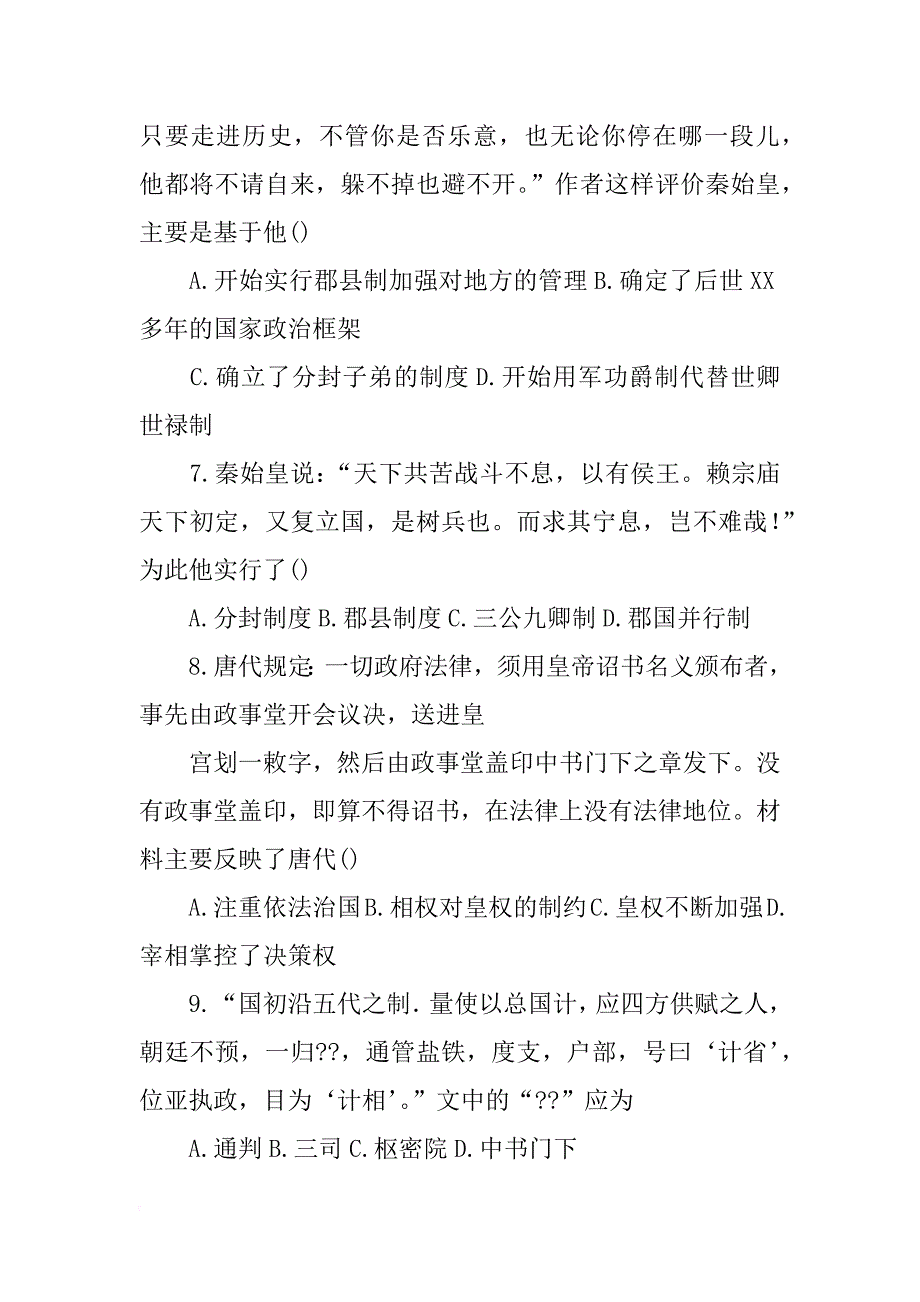 只要走进历史，不管你是否乐意，也无论你停在哪一段儿，他都将不请自来，躲不掉也避不开。”作者这样评价秦始皇，主要是基于他()

A.开始实行郡县制加强对地方的管理 B.确定了后世 XX 多年的国家政治框架

C.确立了分封子弟的制度 D.开始用军功爵制代替世卿世禄制

7.秦始皇说：“天下共苦战斗不息，以有侯王。赖宗庙天下初定，又复立国，是树兵也。而求其宁息，岂不难哉！”为此他实行了()

A.分封制度 B.郡县制度 C.三公九卿制 D.郡国并行制

8.唐代规定：一切政府法律，须用皇帝诏书名义颁布者，事先由政事堂开会议决，送进皇

宫划一敕字，然后由政事堂盖印中书门下之章发下。没有政事堂盖印，即算不得诏书，在法律上没有法律地位。材料主要反映了唐代()

A.注重依法治国 B.相权对皇权的制约 C.皇权不断加强 D.宰相掌控了决策权

9.“国初沿五代之制.量使以总国计，应四方供赋之人，朝廷不预，一归??，通管盐铁，度支，户部，号曰‘计省’，位亚执政，目为‘计相’。”文中的“??”应为

A.通判 B.三司 C.枢密院 D.中书门下